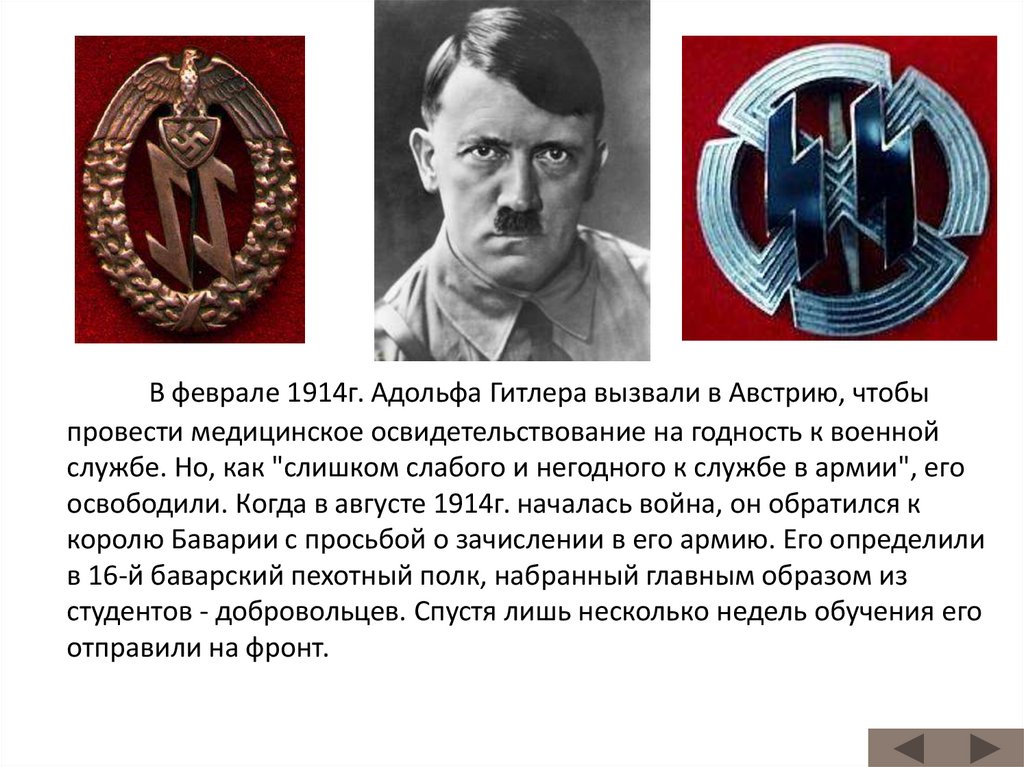 В феврале 1914г. Адольфа Гитлера вызвали в Австрию, чтобы провести медицинское освидетельствование на годность к военной службе. Но, как "слишком слабого и негодного к службе в армии", его освободили. Когда в августе 1914г. началась война, он обратился к королю Баварии с просьбой о зачислении в его армию. Его определили в 16-й баварский пехотный полк, набранный главным образом из студентов - добровольцев. Спустя лишь несколько недель обучения его отправили на фронт.